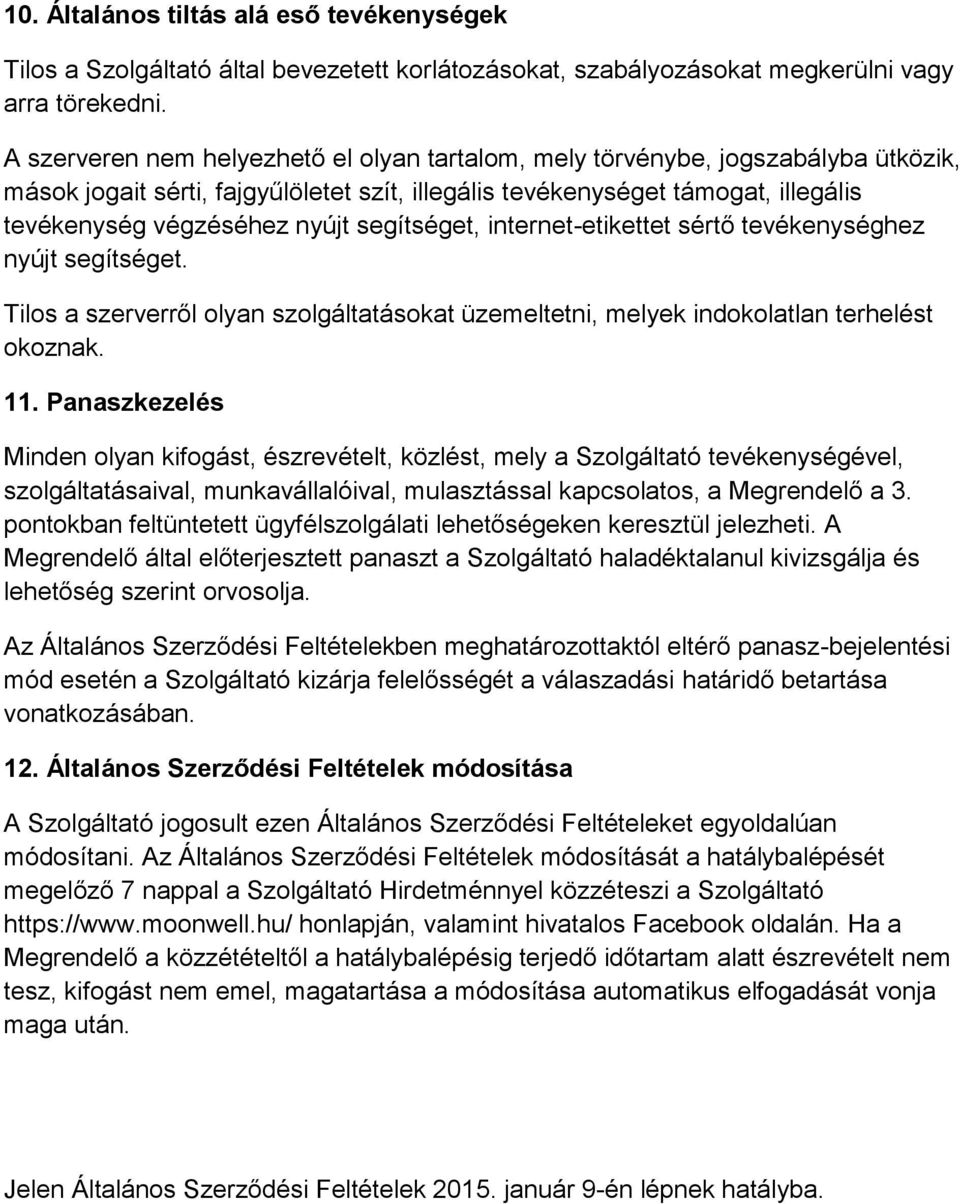 10. Általános tiltás alá eső tevékenységek

Tilos a Szolgáltató által bevezetett korlátozásokat, szabályozásokat megkerülni vagy arra törekedni.

A szerveren nem helyezhető el olyan tartalom, mely törvénybe, jogszabályba ütközik, mások jogait sérti, fajgyűlöletet szít, illegális tevékenységet támogat, illegális tevékenység végzéséhez nyújt segítséget, internet-etikettet sértő tevékenységhez nyújt segítséget.

Tilos a szerverről olyan szolgáltatásokat üzemeltetni, melyek indokolatlan terhelést okoznak.

11. Panaszkezelés

Minden olyan kifogást, észrevételt, közlést, mely a Szolgáltató tevékenységével, szolgáltatásaival, munkavállalóival, mulasztással kapcsolatos, a Megrendelő a 3. pontokban feltüntetett ügyfélszolgálati lehetőségeken keresztül jelezheti. A Megrendelő által előterjesztett panaszt a Szolgáltató haladéktalanul kivizsgálja és lehetőség szerint orvosolja.

Az Általános Szerződési Feltételekben meghatározottaktól eltérő panasz-bejelentési mód esetén a Szolgáltató kizárja felelősségét a válaszadási határidő betartása vonatkozásában.

12. Általános Szerződési Feltételek módosítása

A Szolgáltató jogosult ezen Általános Szerződési Feltételeket egyoldalúan módosítani. Az Általános Szerződési Feltételek módosítását a hatálybalépését megelőző 7 nappal a Szolgáltató Hirdetménnyel közzéteszi a Szolgáltató https://www.moonwell.hu/ honlapján, valamint hivatalos Facebook oldalán. Ha a Megrendelő a közzétételtől a hatálybalépésig terjedő időtartam alatt észrevételt nem tesz, kifogást nem emel, magatartása a módosítása automatikus elfogadását vonja maga után.

Jelen Általános Szerződési Feltételek 2015. január 9-én lépnek hatályba.